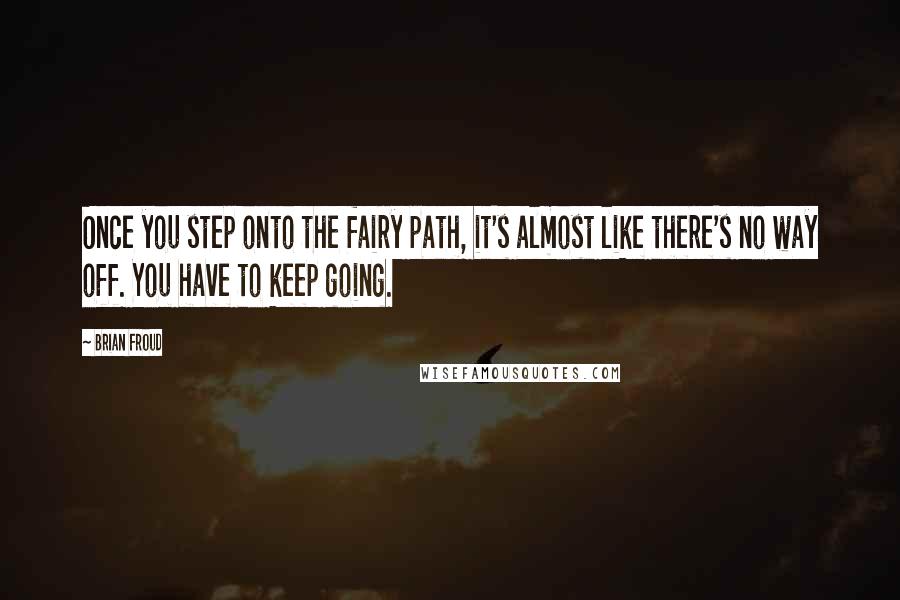 ONCE YOU STEP ONTO THE FAIRY PATH, IT'S ALMOST LIKE THERE'S NO WAY OFF. YOU HAVE TO KEEP GOING.

~ BRIAN FROUD

WISEFAMOUSQUOTES.COM